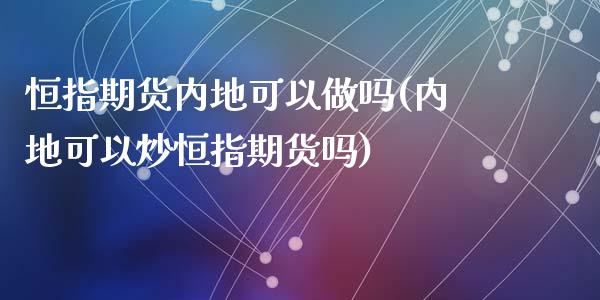 恒指期货内地可以做吗(内地可以炒恒指期货吗)